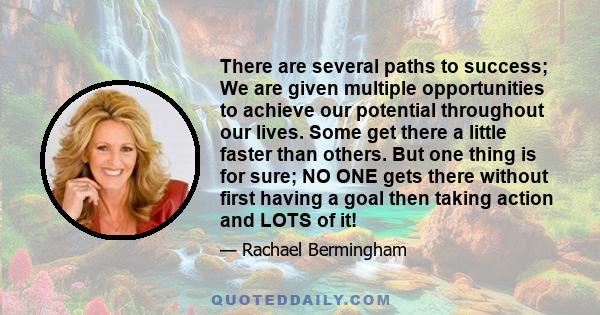 There are several paths to success; We are given multiple opportunities to achieve our potential throughout our lives. Some get there a little faster than others. But one thing is for sure; NO ONE gets there without first having a goal then taking action and LOTS of it!

— Rachael Bermingham

QUOTEDDAILY.COM